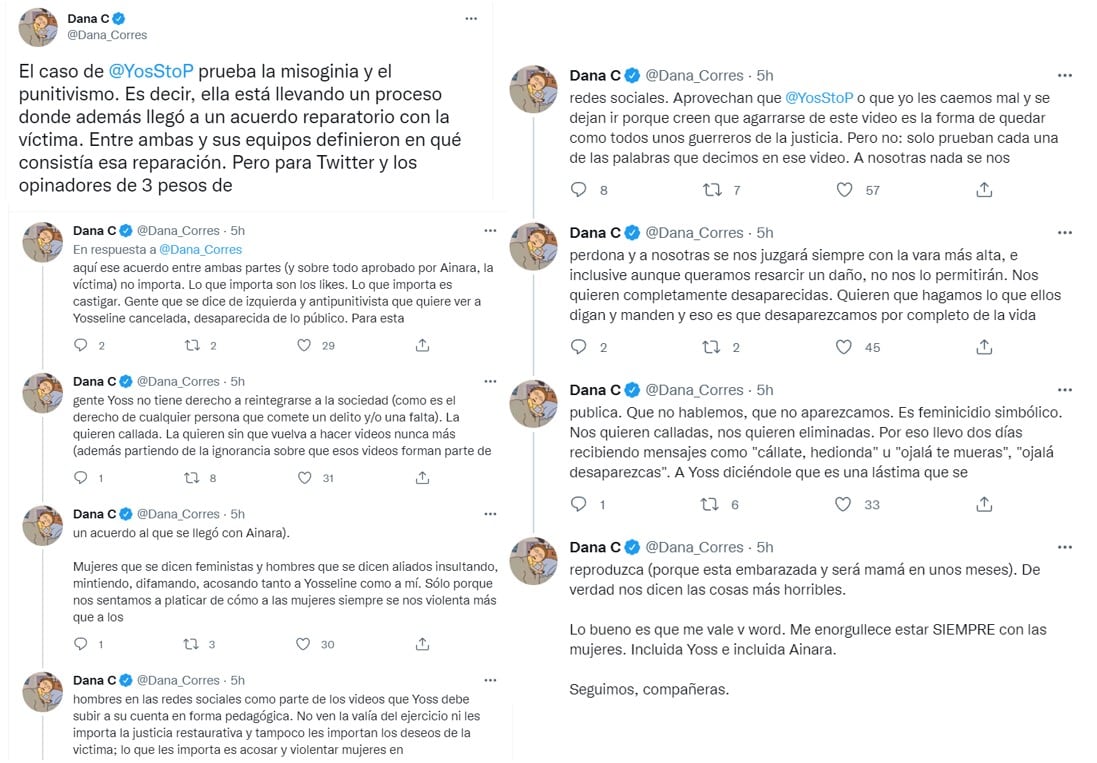 Dana C
@Dana_Corres

El caso de @YosStoP prueba la misoginia y el punitivismo. Es decir, ella está llevando un proceso donde además llegó a un acuerdo reparatorio con la víctima. Entre ambas y sus equipos definieron en qué consistía esa reparación. Pero para Twitter y los opinadores de 3 pesos de

Dana C @Dana_Corres · 5h
En respuesta a @Dana_Corres
aquí ese acuerdo entre ambas partes (y sobre todo aprobado por Ainara, la víctima) no importa. Lo que importa son los likes. Lo que importa es castigar. Gente que se dice de izquierda y antipunitivista que quiere ver a Yosseline cancelada, desaparecida de lo público. Para esta

2 2 29

Dana C @Dana_Corres · 5h
gente Yoss no tiene derecho a reintegrarse a la sociedad (como es el derecho de cualquier persona que comete un delito y/o una falta). La quieren callada. La quieren sin que vuelva a hacer videos nunca más (además partiendo de la ignorancia sobre que esos videos forman parte de

1 8 31

Dana C @Dana_Corres · 5h
un acuerdo al que se llegó con Ainara).

Mujeres que se dicen feministas y hombres que se dicen aliados insultando, mintiendo, difamando, acosando tanto a Yosseline como a mí. Sólo porque nos sentamos a platicar de cómo a las mujeres siempre se nos violenta más que a los

1 3 30

Dana C @Dana_Corres · 5h
hombres en las redes sociales como parte de los videos que Yoss debe subir a su cuenta en forma pedagógica. No ven la valía del ejercicio ni les importa la justicia restaurativa y tampoco les importan los deseos de la víctima; lo que les importa es acosar y violentar mujeres en

Dana C @Dana_Corres · 5h
redes sociales. Aprovechan que @YosStoP o que yo les caemos mal y se dejan ir porque creen que agarrarse de este video es la forma de quedar como todos unos guerreros de la justicia. Pero no: solo prueban cada una de las palabras que decimos en ese video. A nosotras nada se nos

8 7 57

Dana C @Dana_Corres · 5h
perdona y a nosotras se nos juzgará siempre con la vara más alta, e inclusive aunque queramos resarcir un daño, no nos lo permitirán. Nos quieren completamente desaparecidas. Quieren que hagamos lo que ellos digan y manden y eso es que desaparezcamos por completo de la vida

2 2 45

Dana C @Dana_Corres · 5h
publica. Que no hablemos, que no aparezcamos. Es feminicidio simbólico. Nos quieren calladas, nos quieren eliminadas. Por eso llevo dos días recibiendo mensajes como "cállate, hedionda" u "ojalá te mueras", "ojalá desaparezcas". A Yoss diciéndole que es una lástima que se

1 6 33

Dana C @Dana_Corres · 5h
reproduzca (porque esta embarazada y será mamá en unos meses). De verdad nos dicen las cosas más horribles.

Lo bueno es que me vale v word. Me enorgullece estar SIEMPRE con las mujeres. Incluida Yoss e incluida Ainara.

Seguimos, compañeras.